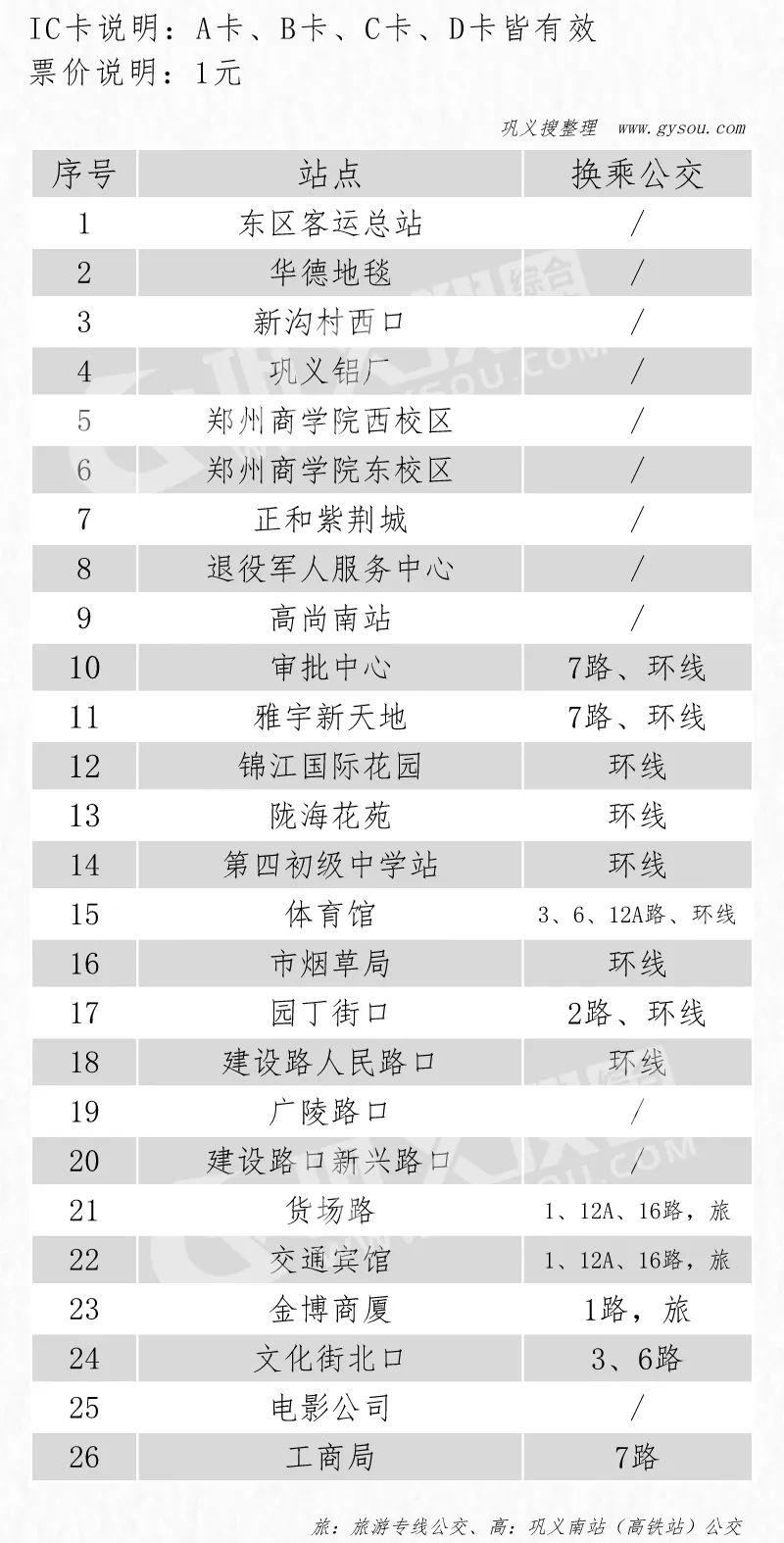 IC卡说明：A卡、B卡、C卡、D卡皆有效
票价说明：1元

巩义搜整理 www.gysou.com

| 序号 | 站点 | 换乘公交 |
|---|---|---|
| 1 | 东区客运总站 | / |
| 2 | 华德地毯 | / |
| 3 | 新沟村西口 | / |
| 4 | 巩义铝厂 | / |
| 5 | 郑州商学院西校区 | / |
| 6 | 郑州商学院东校区 | / |
| 7 | 正和紫荆城 | / |
| 8 | 退役军人服务中心 | / |
| 9 | 高尚南站 | / |
| 10 | 审批中心 | 7路、环线 |
| 11 | 雅宇新天地 | 7路、环线 |
| 12 | 锦江国际花园 | 环线 |
| 13 | 陇海花苑 | 环线 |
| 14 | 第四初级中学站 | 环线 |
| 15 | 体育馆 | 3、6、12A路、环线 |
| 16 | 市烟草局 | 环线 |
| 17 | 园丁街口 | 2路、环线 |
| 18 | 建设路人民路口 | 环线 |
| 19 | 广陵路口 | / |
| 20 | 建设路口新兴路口 | / |
| 21 | 货场路 | 1、12A、16路，旅 |
| 22 | 交通宾馆 | 1、12A、16路，旅 |
| 23 | 金博商厦 | 1路，旅 |
| 24 | 文化街北口 | 3、6路 |
| 25 | 电影公司 | / |
| 26 | 工商局 | 7路 |

旅：旅游专线公交、高：巩义南站（高铁站）公交